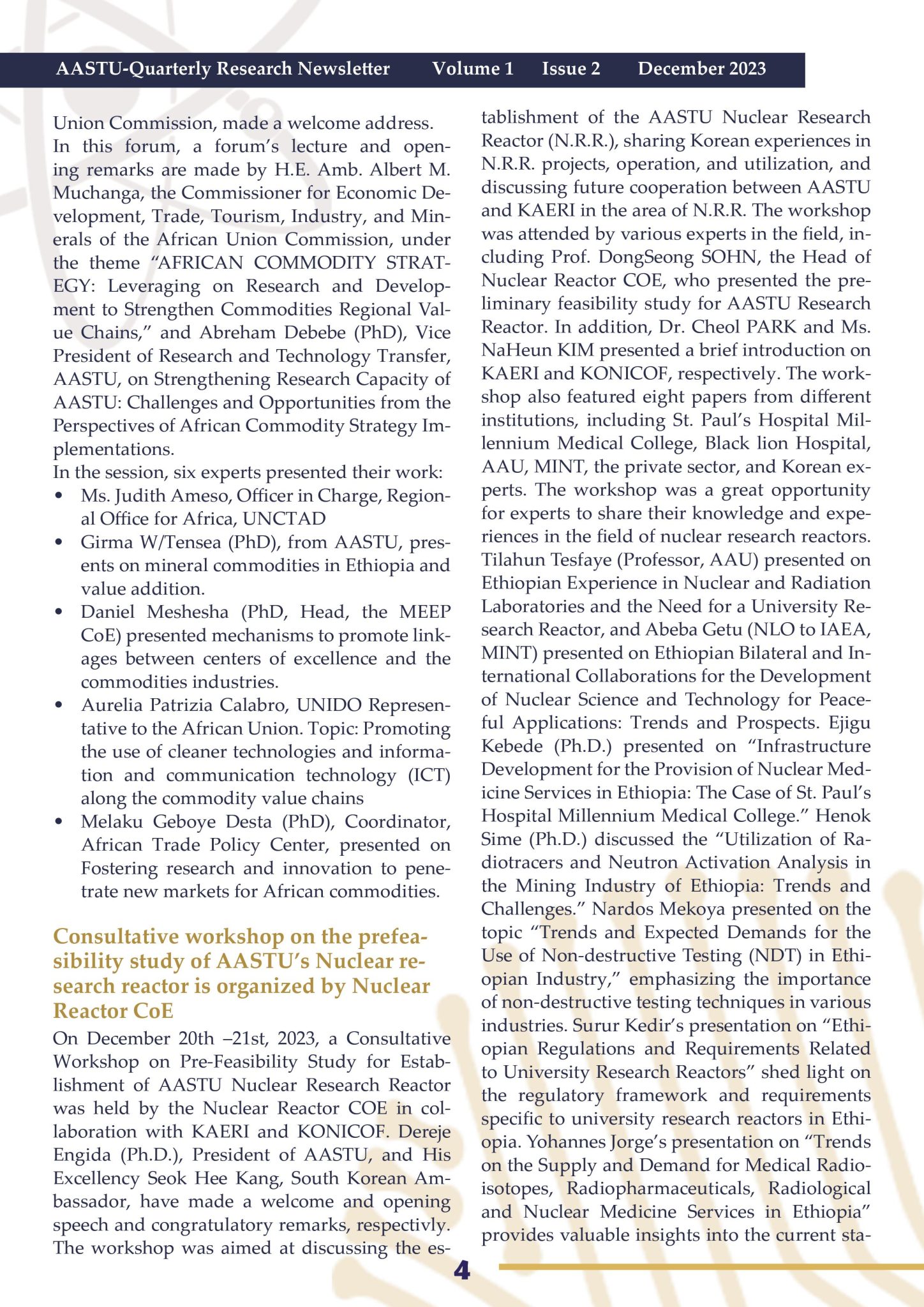 AASTU-Quarterly Research Newsletter Volume 1 Issue 2 December 2023

Union Commission, made a welcome address.
In this forum, a forum's lecture and opening remarks are made by H.E. Amb. Albert M. Muchanga, the Commissioner for Economic Development, Trade, Tourism, Industry, and Minerals of the African Union Commission, under the theme "AFRICAN COMMODITY STRATEGY: Leveraging on Research and Development to Strengthen Commodities Regional Value Chains," and Abreham Debebe (PhD), Vice President of Research and Technology Transfer, AASTU, on Strengthening Research Capacity of AASTU: Challenges and Opportunities from the Perspectives of African Commodity Strategy Implementations.
In the session, six experts presented their work:
• Ms. Judith Ameso, Officer in Charge, Regional Office for Africa, UNCTAD
• Girma W/Tensea (PhD), from AASTU, presents on mineral commodities in Ethiopia and value addition.
• Daniel Meshesha (PhD, Head, the MEEP CoE) presented mechanisms to promote linkages between centers of excellence and the commodities industries.
• Aurelia Patrizia Calabro, UNIDO Representative to the African Union. Topic: Promoting the use of cleaner technologies and information and communication technology (ICT) along the commodity value chains
• Melaku Geboye Desta (PhD), Coordinator, African Trade Policy Center, presented on Fostering research and innovation to penetrate new markets for African commodities.

Consultative workshop on the prefeasibility study of AASTU's Nuclear research reactor is organized by Nuclear Reactor CoE
On December 20th –21st, 2023, a Consultative Workshop on Pre-Feasibility Study for Establishment of AASTU Nuclear Research Reactor was held by the Nuclear Reactor COE in collaboration with KAERI and KONICOF. Dereje Engida (Ph.D.), President of AASTU, and His Excellency Seok Hee Kang, South Korean Ambassador, have made a welcome and opening speech and congratulatory remarks, respectivly. The workshop was aimed at discussing the establishment of the AASTU Nuclear Research Reactor (N.R.R.), sharing Korean experiences in N.R.R. projects, operation, and utilization, and discussing future cooperation between AASTU and KAERI in the area of N.R.R. The workshop was attended by various experts in the field, including Prof. DongSeong SOHN, the Head of Nuclear Reactor COE, who presented the preliminary feasibility study for AASTU Research Reactor. In addition, Dr. Cheol PARK and Ms. NaHeun KIM presented a brief introduction on KAERI and KONICOF, respectively. The workshop also featured eight papers from different institutions, including St. Paul's Hospital Millennium Medical College, Black lion Hospital, AAU, MINT, the private sector, and Korean experts. The workshop was a great opportunity for experts to share their knowledge and experiences in the field of nuclear research reactors. Tilahun Tesfaye (Professor, AAU) presented on Ethiopian Experience in Nuclear and Radiation Laboratories and the Need for a University Research Reactor, and Abeba Getu (NLO to IAEA, MINT) presented on Ethiopian Bilateral and International Collaborations for the Development of Nuclear Science and Technology for Peaceful Applications: Trends and Prospects. Ejigu Kebede (Ph.D.) presented on "Infrastructure Development for the Provision of Nuclear Medicine Services in Ethiopia: The Case of St. Paul's Hospital Millennium Medical College." Henok Sime (Ph.D.) discussed the "Utilization of Radiotracers and Neutron Activation Analysis in the Mining Industry of Ethiopia: Trends and Challenges." Nardos Mekoya presented on the topic "Trends and Expected Demands for the Use of Non-destructive Testing (NDT) in Ethiopian Industry," emphasizing the importance of non-destructive testing techniques in various industries. Surur Kedir's presentation on "Ethiopian Regulations and Requirements Related to University Research Reactors" shed light on the regulatory framework and requirements specific to university research reactors in Ethiopia. Yohannes Jorge's presentation on "Trends on the Supply and Demand for Medical Radioisotopes, Radiopharmaceuticals, Radiological and Nuclear Medicine Services in Ethiopia" provides valuable insights into the current sta-

4